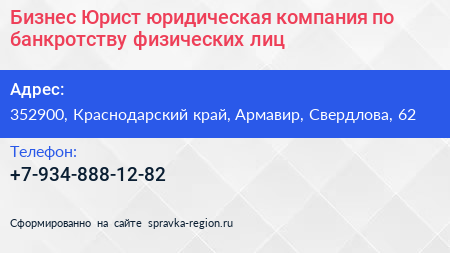 Бизнес Юрист юридическая компания по банкротству физических лиц

Адрес:

352900, Краснодарский край, Армавир, Свердлова, 62

Телефон:

+7-934-888-12-82

Сформированно на сайте spravka-region.ru